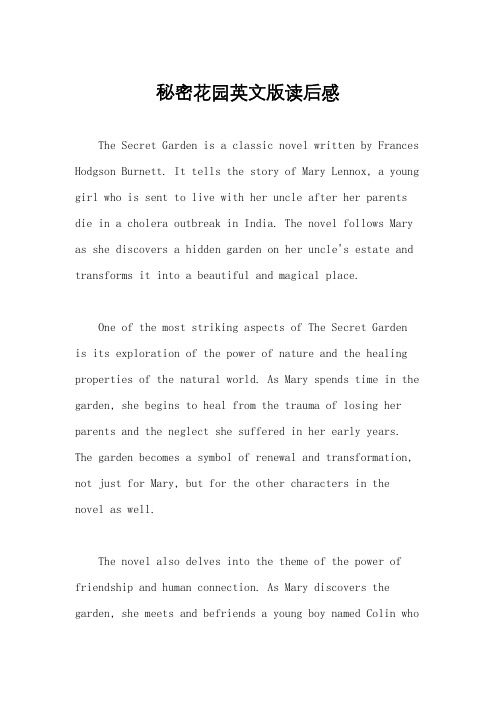 秘密花园英文版读后感

The Secret Garden is a classic novel written by Frances Hodgson Burnett. It tells the story of Mary Lennox, a young girl who is sent to live with her uncle after her parents die in a cholera outbreak in India. The novel follows Mary as she discovers a hidden garden on her uncle's estate and transforms it into a beautiful and magical place.

One of the most striking aspects of The Secret Garden is its exploration of the power of nature and the healing properties of the natural world. As Mary spends time in the garden, she begins to heal from the trauma of losing her parents and the neglect she suffered in her early years. The garden becomes a symbol of renewal and transformation, not just for Mary, but for the other characters in the novel as well.

The novel also delves into the theme of the power of friendship and human connection. As Mary discovers the garden, she meets and befriends a young boy named Colin who